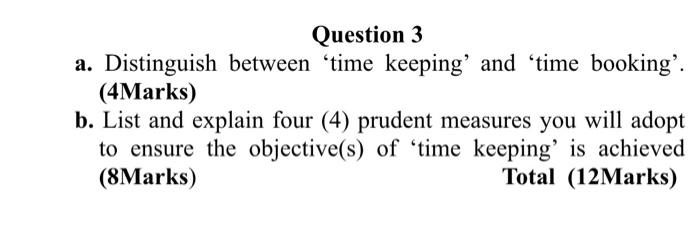 Question 3

a. Distinguish between ‘time keeping’ and ‘time booking’. (4Marks)

b. List and explain four (4) prudent measures you will adopt to ensure the objective(s) of ‘time keeping’ is achieved (8Marks)

Total (12Marks)